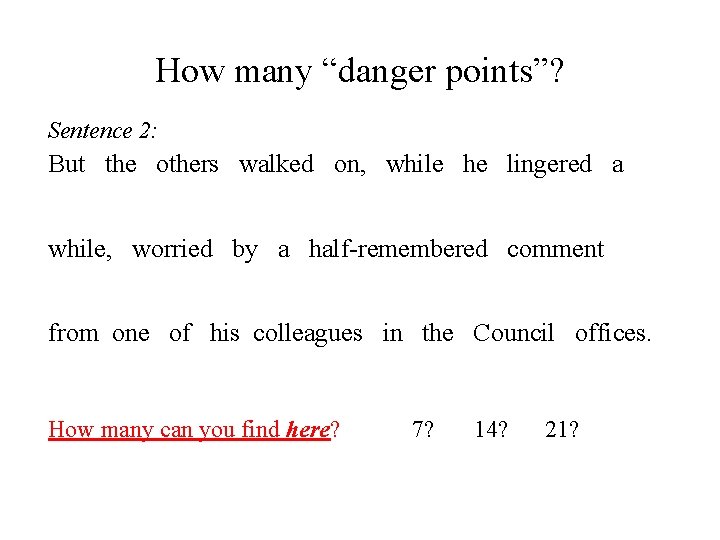 How many “danger points”?

Sentence 2:

But the others walked on, while he lingered a

while, worried by a half-remembered comment

from one of his colleagues in the Council offices.

How many can you find here? 7? 14? 21?